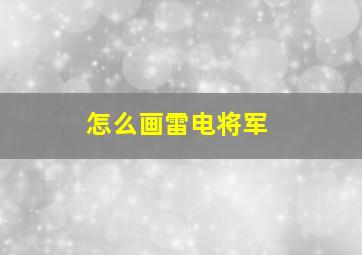 怎么画雷电将军